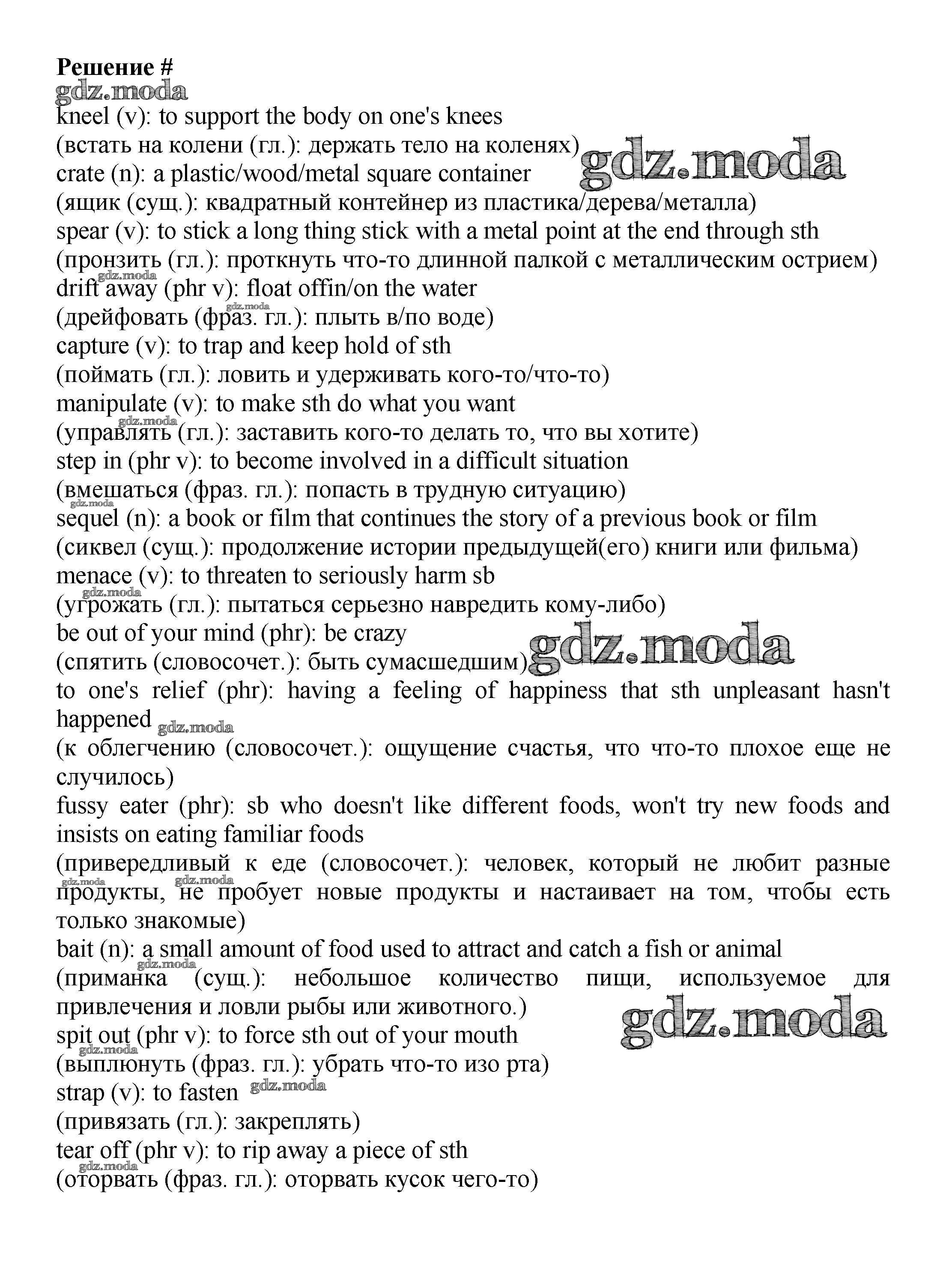 Решение #
gdz.moda
kneel (v): to support the body on one's knees
(встать на колени (гл.): держать тело на коленях) gdz.moda
crate (n): a plastic/wood/metal square container
(ящик (сущ.): квадратный контейнер из пластика/дерева/металла)
spear (v): to stick a long thing stick with a metal point at the end through sth
(пронзить (гл.): проткнуть что-то длинной палкой с металлическим острием)
gdz.moda
drift away (phr v): float offin/on the water
gdz.moda
(дрейфовать (фраз. гл.): плыть в/по воде)
capture (v): to trap and keep hold of sth
(поймать (гл.): ловить и удерживать кого-то/что-то)
manipulate (v): to make sth do what you want
gdz.moda
(управлять (гл.): заставить кого-то делать то, что вы хотите)
step in (phr v): to become involved in a difficult situation
(вмешаться (фраз. гл.): попасть в трудную ситуацию)
gdz.moda
sequel (n): a book or film that continues the story of a previous book or film
(сиквел (сущ.): продолжение истории предыдущей(его) книги или фильма)
menace (v): to threaten to seriously harm sb
gdz.moda
(угрожать (гл.): пытаться серьезно навредить кому-либо)
be out of your mind (phr): be crazy
(спятить (словосочет.): быть сумасшедшим) gdz.moda
to one's relief (phr): having a feeling of happiness that sth unpleasant hasn't happened gdz.moda
(к облегчению (словосочет.): ощущение счастья, что что-то плохое еще не случилось)
fussy eater (phr): sb who doesn't like different foods, won't try new foods and insists on eating familiar foods
(привередливый к еде (словосочет.): человек, который не любит разные
gdz.moda gdz.moda
продукты, не пробует новые продукты и настаивает на том, чтобы есть только знакомые)
bait (n): a small amount of food used to attract and catch a fish or animal
gdz.moda
(приманка (сущ.): небольшое количество пищи, используемое для привлечения и ловли рыбы или животного.)
gdz.moda
spit out (phr v): to force sth out of your mouth
gdz.moda
(выплюнуть (фраз. гл.): убрать что-то изо рта)
strap (v): to fasten gdz.moda
(привязать (гл.): закреплять)
tear off (phr v): to rip away a piece of sth
gdz.moda
(оторвать (фраз. гл.): оторвать кусок чего-то)